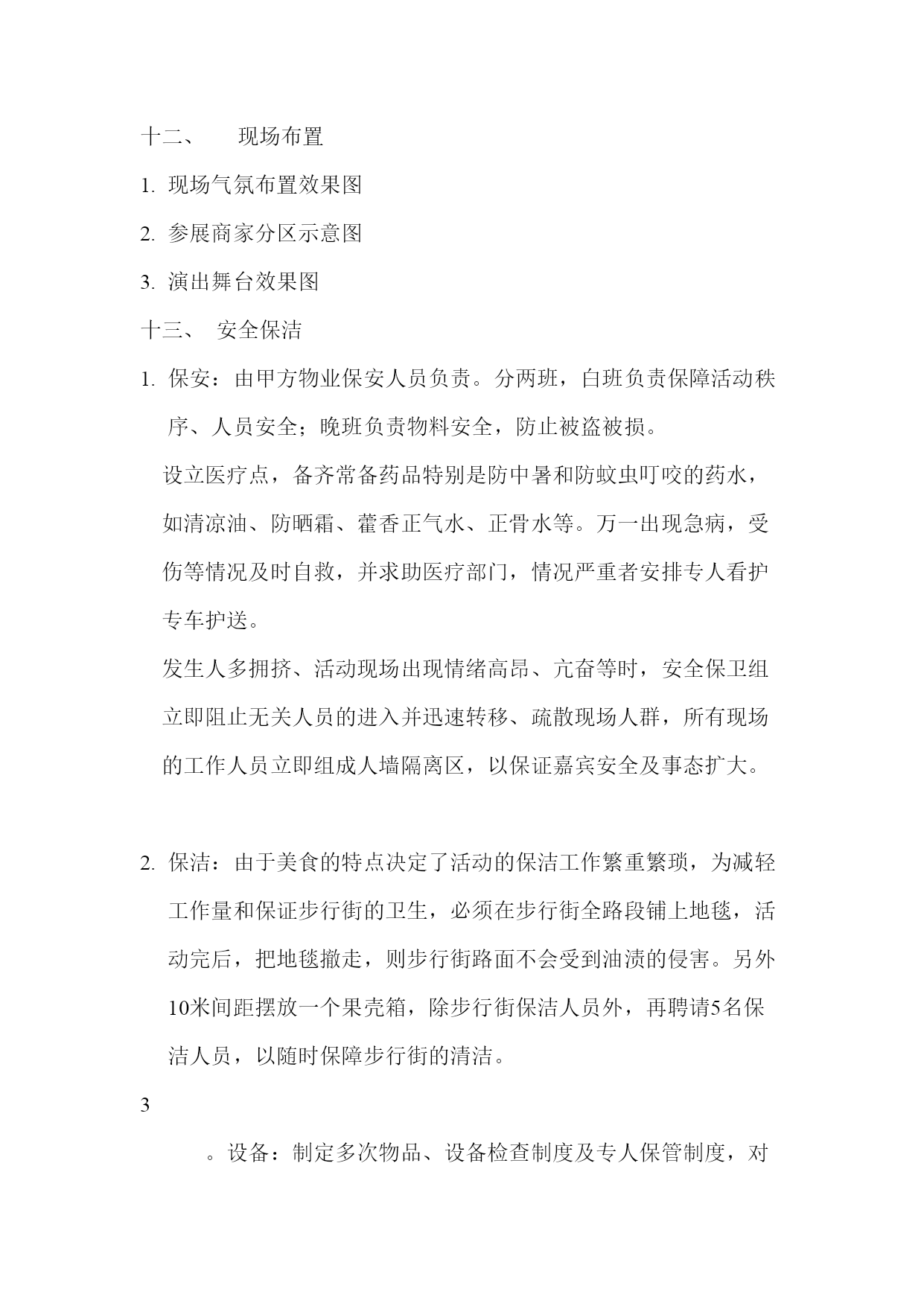 十二、 现场布置

1. 现场气氛布置效果图

2. 参展商家分区示意图

3. 演出舞台效果图

十三、 安全保洁

1. 保安：由甲方物业保安人员负责。分两班，白班负责保障活动秩序、人员安全；晚班负责物料安全，防止被盗被损。

设立医疗点，备齐常备药品特别是防中暑和防蚊虫叮咬的药水，如清凉油、防晒霜、藿香正气水、正骨水等。万一出现急病，受伤等情况及时自救，并求助医疗部门，情况严重者安排专人看护专车护送。

发生人多拥挤、活动现场出现情绪高昂、亢奋等时，安全保卫组立即阻止无关人员的进入并迅速转移、疏散现场人群，所有现场的工作人员立即组成人墙隔离区，以保证嘉宾安全及事态扩大。

2. 保洁：由于美食的特点决定了活动的保洁工作繁重繁琐，为减轻工作量和保证步行街的卫生，必须在步行街全路段铺上地毯，活动完后，把地毯撤走，则步行街路面不会受到油渍的侵害。另外10米间距摆放一个果壳箱，除步行街保洁人员外，再聘请5名保洁人员，以随时保障步行街的清洁。

3

。设备：制定多次物品、设备检查制度及专人保管制度，对